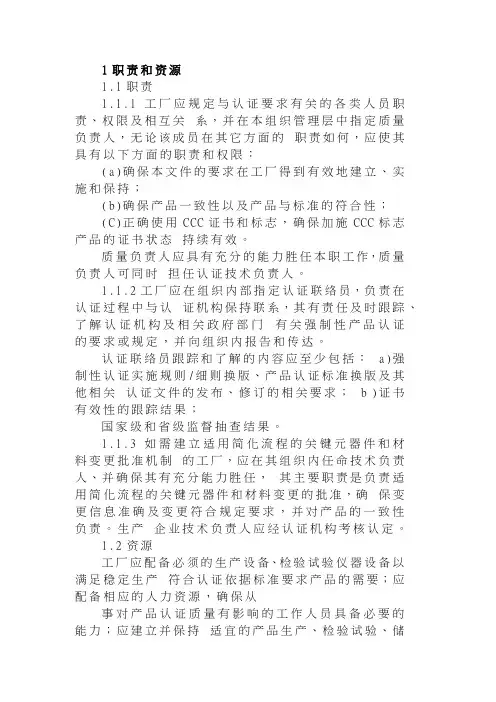 1 职责和资源

1.1 职责

1.1.1 工厂应规定与认证要求有关的各类人员职责、权限及相互关 系，并在本组织管理层中指定质量负责人，无论该成员在其它方面的 职责如何，应使其具有以下方面的职责和权限：

(a)确保本文件的要求在工厂得到有效地建立、实施和保持；

(b)确保产品一致性以及产品与标准的符合性；

(C)正确使用 CCC 证书和标志，确保加施 CCC 标志产品的证书状态 持续有效。

质量负责人应具有充分的能力胜任本职工作，质量负责人可同时 担任认证技术负责人。

1.1.2 工厂应在组织内部指定认证联络员，负责在认证过程中与认 证机构保持联系，其有责任及时跟踪、了解认证机构及相关政府部门 有关强制性产品认证的要求或规定，并向组织内报告和传达。

认证联络员跟踪和了解的内容应至少包括： a)强制性认证实施规则/细则换版、产品认证标准换版及其他相关 认证文件的发布、修订的相关要求； b)证书有效性的跟踪结果；

国家级和省级监督抽查结果。

1.1.3 如需建立适用简化流程的关键元器件和材料变更批准机制 的工厂，应在其组织内任命技术负责人、并确保其有充分能力胜任， 其主要职责是负责适用简化流程的关键元器件和材料变更的批准，确 保变更信息准确及变更符合规定要求，并对产品的一致性负责。生产 企业技术负责人应经认证机构考核认定。

1.2 资源

工厂应配备必须的生产设备、检验试验仪器设备以满足稳定生产 符合认证依据标准要求产品的需要；应配备相应的人力资源，确保从

事对产品认证质量有影响的工作人员具备必要的能力；应建立并保持 适宜的产品生产、检验试验、储